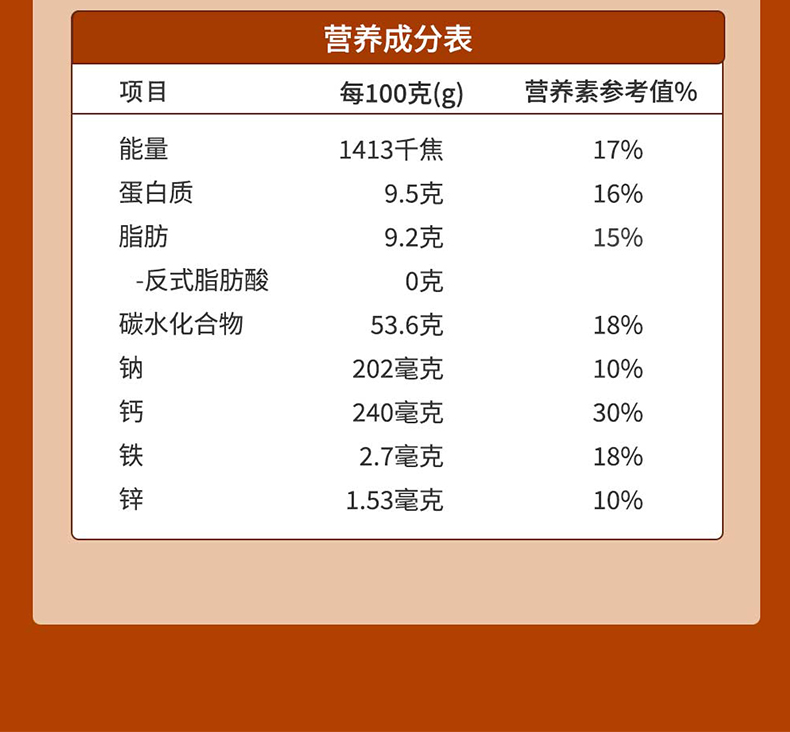 营养成分表

| 项目 | 每100克(g) | 营养素参考值% |
|---|---|---|
| 能量 | 1413千焦 | 17% |
| 蛋白质 | 9.5克 | 16% |
| 脂肪 | 9.2克 | 15% |
| -反式脂肪酸 | 0克 | |
| 碳水化合物 | 53.6克 | 18% |
| 钠 | 202毫克 | 10% |
| 钙 | 240毫克 | 30% |
| 铁 | 2.7毫克 | 18% |
| 锌 | 1.53毫克 | 10% |